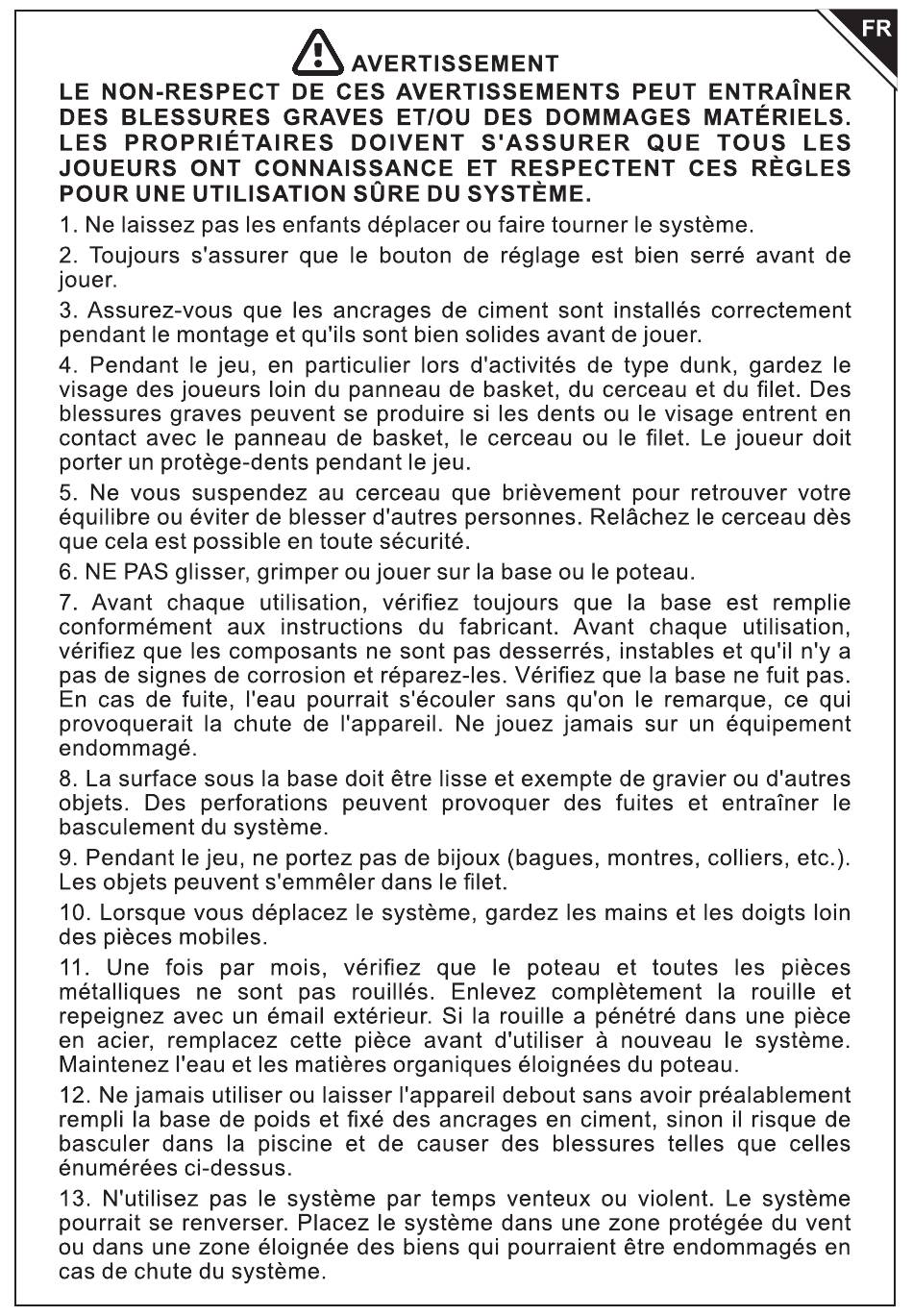 FR

AVERTISSEMENT

LE NON-RESPECT DE CES AVERTISSEMENTS PEUT ENTRAÎNER DES BLESSURES GRAVES ET/OU DES DOMMAGES MATÉRIELS. LES PROPRIÉTAIRES DOIVENT S'ASSURER QUE TOUS LES JOUEURS ONT CONNAISSANCE ET RESPECTENT CES RÈGLES POUR UNE UTILISATION SÛRE DU SYSTÈME.

1. Ne laissez pas les enfants déplacer ou faire tourner le système.

2. Toujours s'assurer que le bouton de réglage est bien serré avant de jouer.

3. Assurez-vous que les ancrages de ciment sont installés correctement pendant le montage et qu'ils sont bien solides avant de jouer.

4. Pendant le jeu, en particulier lors d'activités de type dunk, gardez le visage des joueurs loin du panneau de basket, du cerceau et du filet. Des blessures graves peuvent se produire si les dents ou le visage entrent en contact avec le panneau de basket, le cerceau ou le filet. Le joueur doit porter un protège-dents pendant le jeu.

5. Ne vous suspendez au cerceau que brièvement pour retrouver votre équilibre ou éviter de blesser d'autres personnes. Relâchez le cerceau dès que cela est possible en toute sécurité.

6. NE PAS glisser, grimper ou jouer sur la base ou le poteau.

7. Avant chaque utilisation, vérifiez toujours que la base est remplie conformément aux instructions du fabricant. Avant chaque utilisation, vérifiez que les composants ne sont pas desserrés, instables et qu'il n'y a pas de signes de corrosion et réparez-les. Vérifiez que la base ne fuit pas. En cas de fuite, l'eau pourrait s'écouler sans qu'on le remarque, ce qui provoquerait la chute de l'appareil. Ne jouez jamais sur un équipement endommagé.

8. La surface sous la base doit être lisse et exempte de gravier ou d'autres objets. Des perforations peuvent provoquer des fuites et entraîner le basculement du système.

9. Pendant le jeu, ne portez pas de bijoux (bagues, montres, colliers, etc.). Les objets peuvent s'emmêler dans le filet.

10. Lorsque vous déplacez le système, gardez les mains et les doigts loin des pièces mobiles.

11. Une fois par mois, vérifiez que le poteau et toutes les pièces métalliques ne sont pas rouillés. Enlevez complètement la rouille et repeignez avec un émail extérieur. Si la rouille a pénétré dans une pièce en acier, remplacez cette pièce avant d'utiliser à nouveau le système. Maintenez l'eau et les matières organiques éloignées du poteau.

12. Ne jamais utiliser ou laisser l'appareil debout sans avoir préalablement rempli la base de poids et fixé des ancrages en ciment, sinon il risque de basculer dans la piscine et de causer des blessures telles que celles énumérées ci-dessus.

13. N'utilisez pas le système par temps venteux ou violent. Le système pourrait se renverser. Placez le système dans une zone protégée du vent ou dans une zone éloignée des biens qui pourraient être endommagés en cas de chute du système.